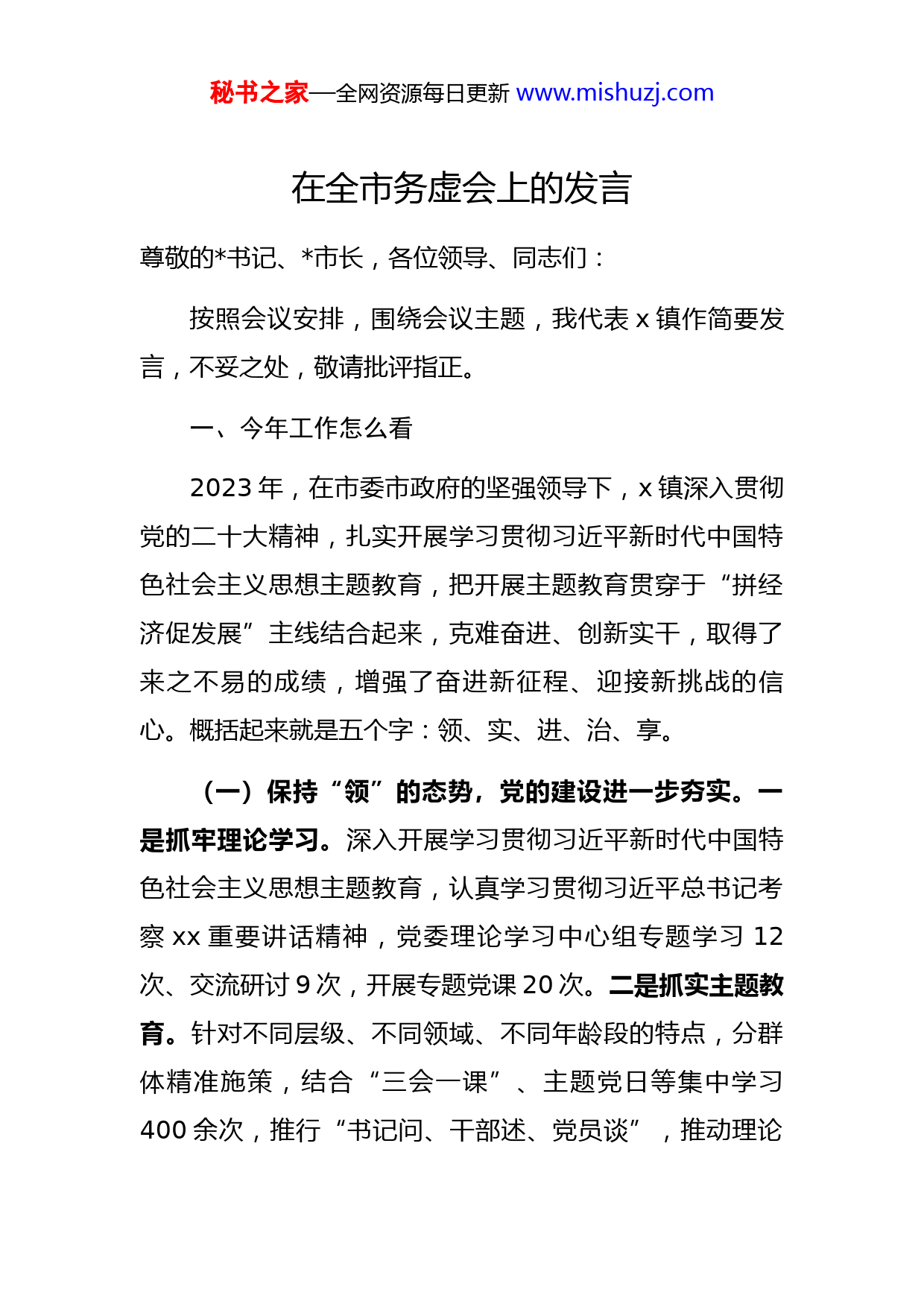 秘书之家—全网资源每日更新 www.mishuzj.com

在全市务虚会上的发言

尊敬的*书记、*市长，各位领导、同志们：

按照会议安排，围绕会议主题，我代表 x 镇作简要发言，不妥之处，敬请批评指正。

一、今年工作怎么看

2023 年，在市委市政府的坚强领导下，x 镇深入贯彻党的二十大精神，扎实开展学习贯彻习近平新时代中国特色社会主义思想主题教育，把开展主题教育贯穿于“拼经济促发展”主线结合起来，克难奋进、创新实干，取得了来之不易的成绩，增强了奋进新征程、迎接新挑战的信心。概括起来就是五个字：领、实、进、治、享。

（一）保持“领”的态势，党的建设进一步夯实。一是抓牢理论学习。深入开展学习贯彻习近平新时代中国特色社会主义思想主题教育，认真学习贯彻习近平总书记考察 xx 重要讲话精神，党委理论学习中心组专题学习 12 次、交流研讨 9 次，开展专题党课 20 次。二是抓实主题教育。针对不同层级、不同领域、不同年龄段的特点，分群体精准施策，结合“三会一课”、主题党日等集中学习 400 余次，推行“书记问、干部述、党员谈”，推动理论